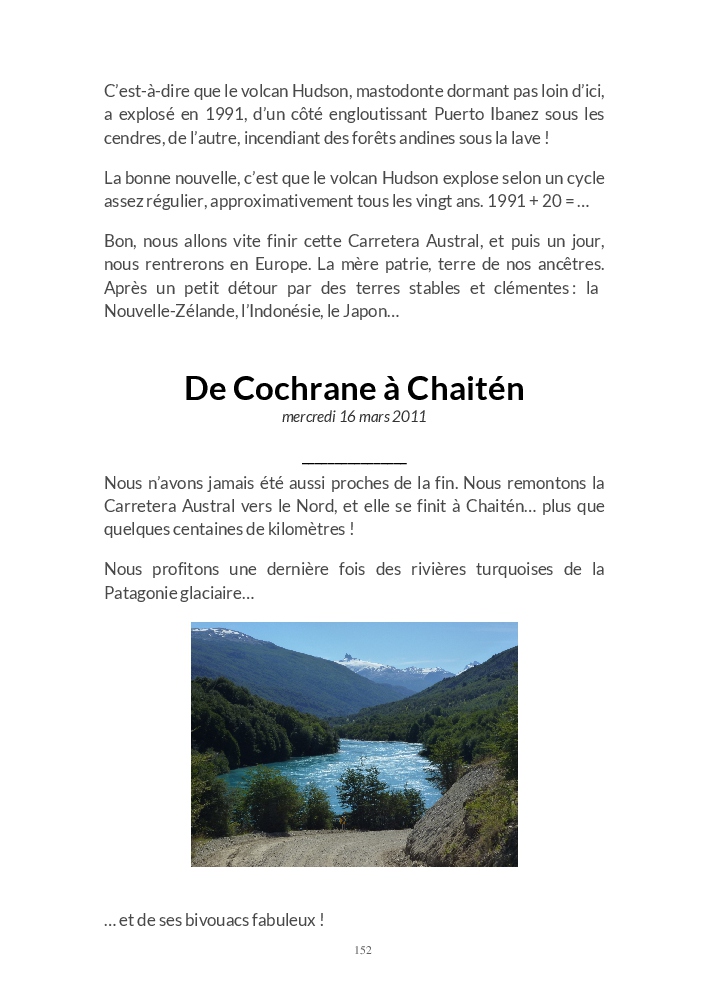 C'est-à-dire que le volcan Hudson, mastodonte dormant pas loin d'ici, a explosé en 1991, d'un côté engloutissant Puerto Ibanez sous les cendres, de l'autre, incendiant des forêts andines sous la lave !

La bonne nouvelle, c'est que le volcan Hudson explose selon un cycle assez régulier, approximativement tous les vingt ans. 1991 + 20 = …

Bon, nous allons vite finir cette Carretera Austral, et puis un jour, nous rentrerons en Europe. La mère patrie, terre de nos ancêtres. Après un petit détour par des terres stables et clémentes : la Nouvelle-Zélande, l'Indonésie, le Japon…

De Cochrane à Chaitén

mercredi 16 mars 2011

Nous n'avons jamais été aussi proches de la fin. Nous remontons la Carretera Austral vers le Nord, et elle se finit à Chaitén… plus que quelques centaines de kilomètres !

Nous profitons une dernière fois des rivières turquoises de la Patagonie glaciaire…

… et de ses bivouacs fabuleux !

152